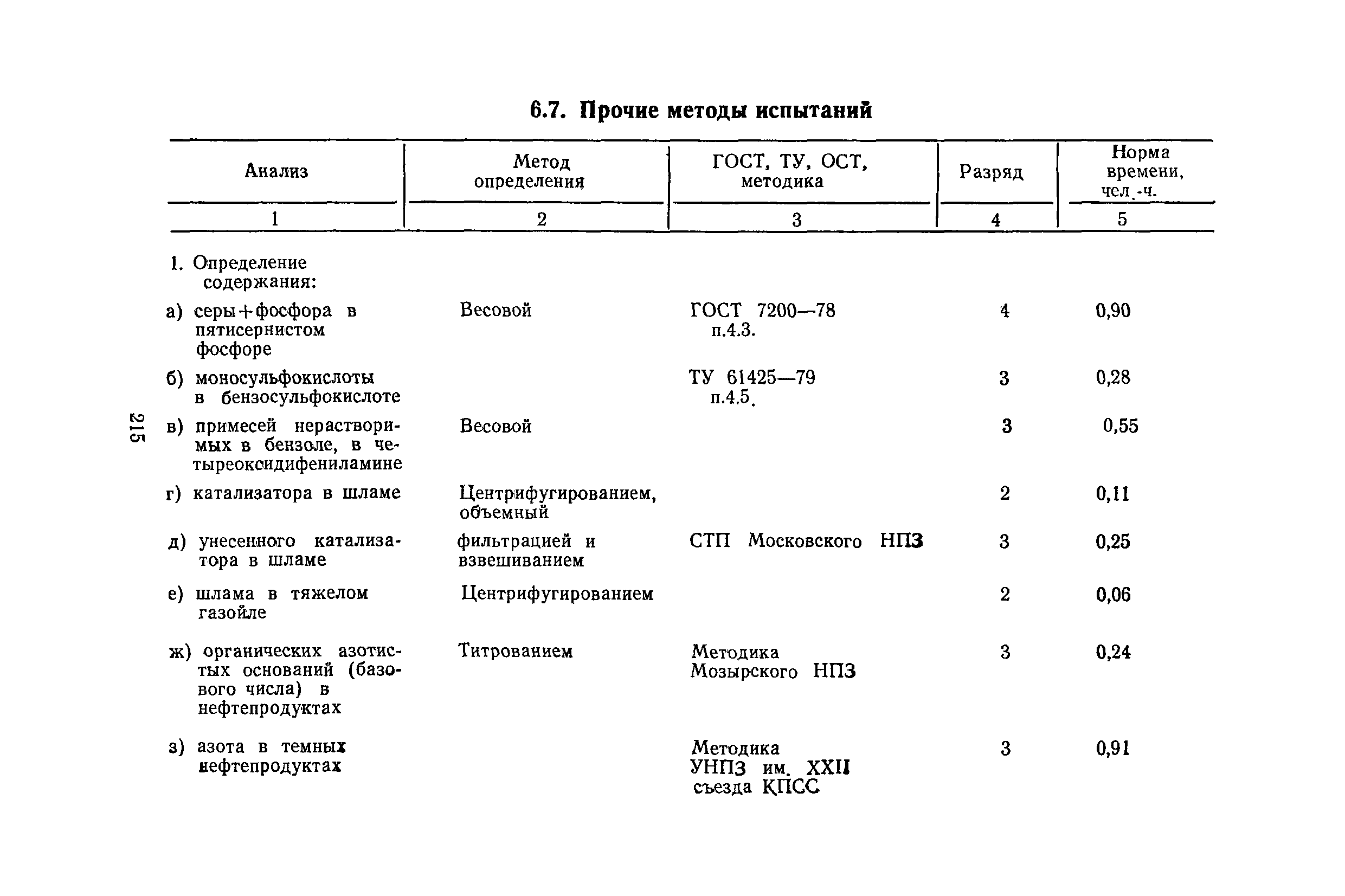 6.7. Прочие методы испытаний

| Анализ | Метод определения | ГОСТ, ТУ, ОСТ, методика | Разряд | Норма времени, чел.-ч. |
|---|---|---|---|---|
| 1 | 2 | 3 | 4 | 5 |
| 1. Определение содержания: | | | | |
| а) серы+фосфора в пятисернистом фосфоре | Весовой | ГОСТ 7200—78 п.4.3. | 4 | 0,90 |
| б) моносульфокислоты в бензосульфокислоте | | ТУ 61425—79 п.4.5. | 3 | 0,28 |
| в) примесей нерастворимых в бензоле, в четыреоксидифениламине | Весовой | | 3 | 0,55 |
| г) катализатора в шламе | Центрифугированием, объемный | | 2 | 0,11 |
| д) унесенного катализатора в шламе | фильтрацией и взвешиванием | СТП Московского НПЗ | 3 | 0,25 |
| е) шлама в тяжелом газойле | Центрифугированием | | 2 | 0,06 |
| ж) органических азотистых оснований (базового числа) в нефтепродуктах | Титрованием | Методика Мозырского НПЗ | 3 | 0,24 |
| з) азота в темных нефтепродуктах | | Методика УНПЗ им. XXII съезда КПСС | 3 | 0,91 |

215